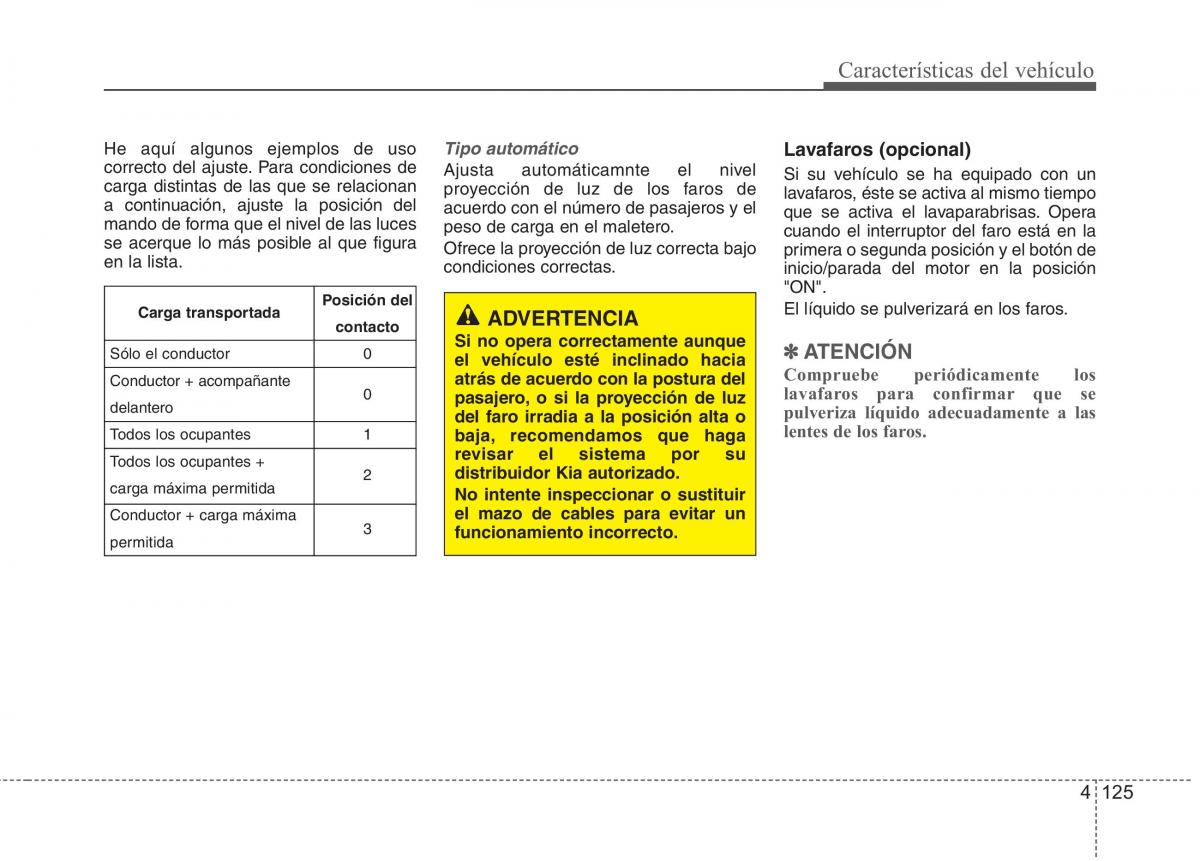 Características del vehículo

He aquí algunos ejemplos de uso correcto del ajuste. Para condiciones de carga distintas de las que se relacionan a continuación, ajuste la posición del mando de forma que el nivel de las luces se acerque lo más posible al que figura en la lista.

| Carga transportada | Posición del contacto |
|---|---|
| Sólo el conductor | 0 |
| Conductor + acompañante delantero | 0 |
| Todos los ocupantes | 1 |
| Todos los ocupantes + carga máxima permitida | 2 |
| Conductor + carga máxima permitida | 3 |

Tipo automático
Ajusta automáticamnte el nivel proyección de luz de los faros de acuerdo con el número de pasajeros y el peso de carga en el maletero.
Ofrece la proyección de luz correcta bajo condiciones correctas.

ADVERTENCIA
Si no opera correctamente aunque el vehículo esté inclinado hacia atrás de acuerdo con la postura del pasajero, o si la proyección de luz del faro irradia a la posición alta o baja, recomendamos que haga revisar el sistema por su distribuidor Kia autorizado.
No intente inspeccionar o sustituir el mazo de cables para evitar un funcionamiento incorrecto.

Lavafaros (opcional)
Si su vehículo se ha equipado con un lavafaros, éste se activa al mismo tiempo que se activa el lavaparabrisas. Opera cuando el interruptor del faro está en la primera o segunda posición y el botón de inicio/parada del motor en la posición "ON".
El líquido se pulverizará en los faros.

✽ ATENCIÓN
Compruebe periódicamente los lavafaros para confirmar que se pulveriza líquido adecuadamente a las lentes de los faros.

4 125